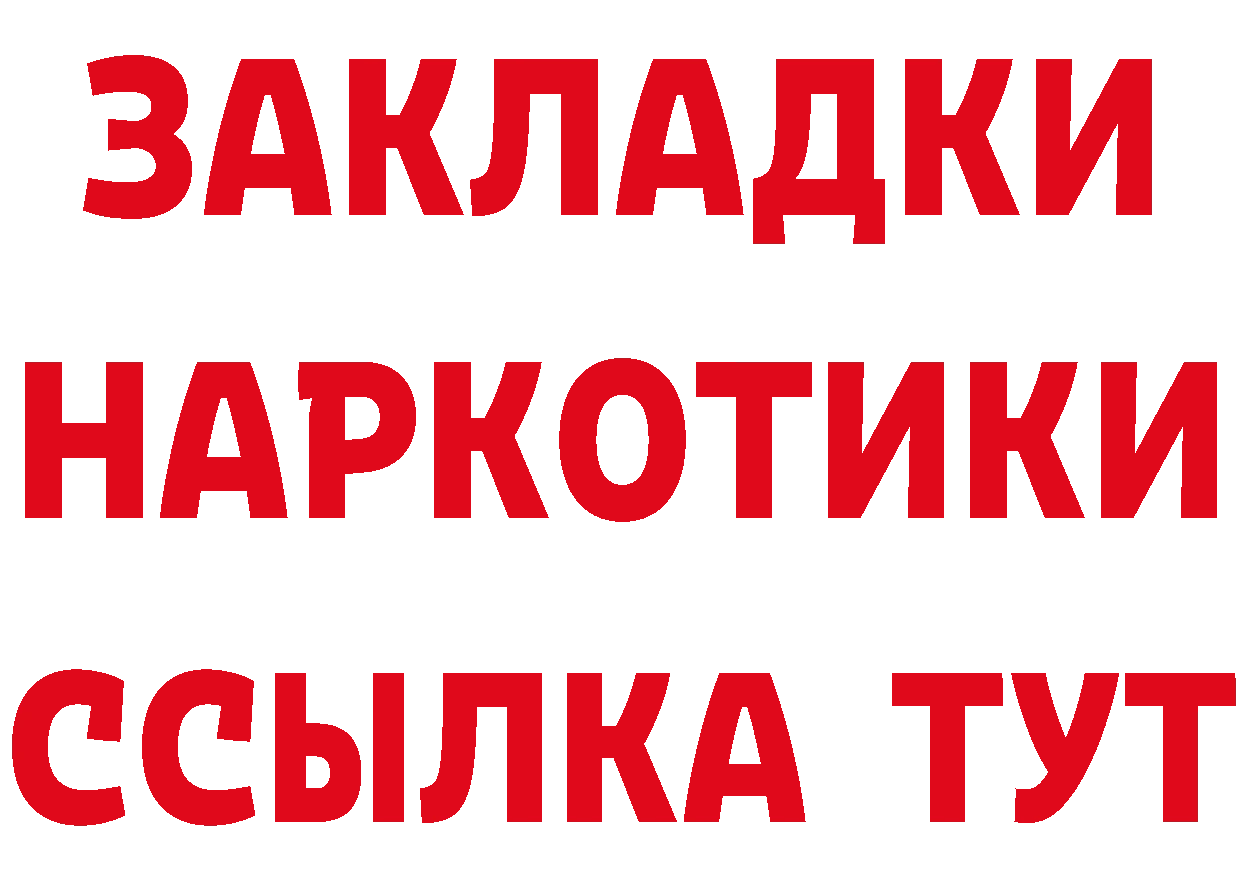 ЗАКЛАДКИ НАРКОТИКИ ССЫЛКА ТУТ